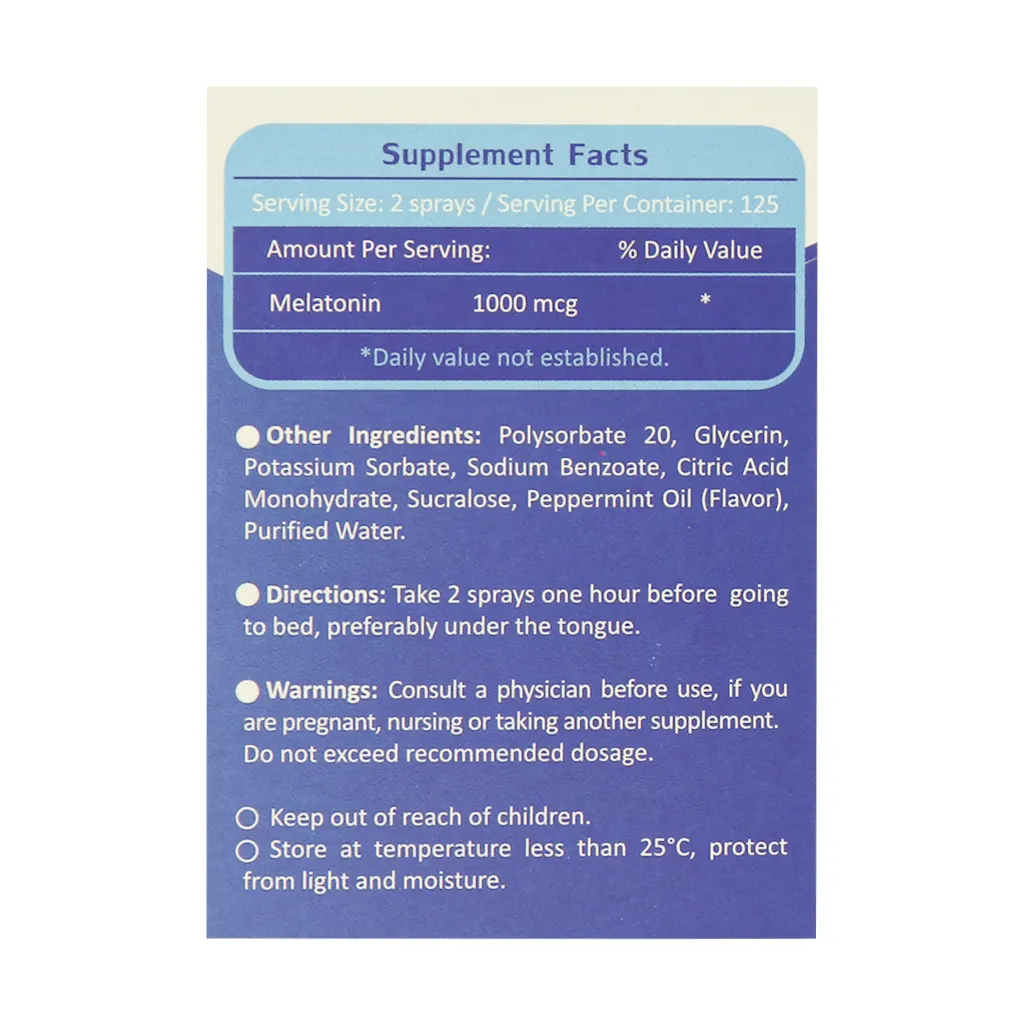 Supplement Facts

Serving Size: 2 sprays / Serving Per Container: 125

| Amount Per Serving: | | % Daily Value |
|---|---|---|
| Melatonin | 1000 mcg | * |

*Daily value not established.

Other Ingredients: Polysorbate 20, Glycerin, Potassium Sorbate, Sodium Benzoate, Citric Acid Monohydrate, Sucralose, Peppermint Oil (Flavor), Purified Water.

Directions: Take 2 sprays one hour before going to bed, preferably under the tongue.

Warnings: Consult a physician before use, if you are pregnant, nursing or taking another supplement. Do not exceed recommended dosage.

Keep out of reach of children.
Store at temperature less than 25°C, protect from light and moisture.